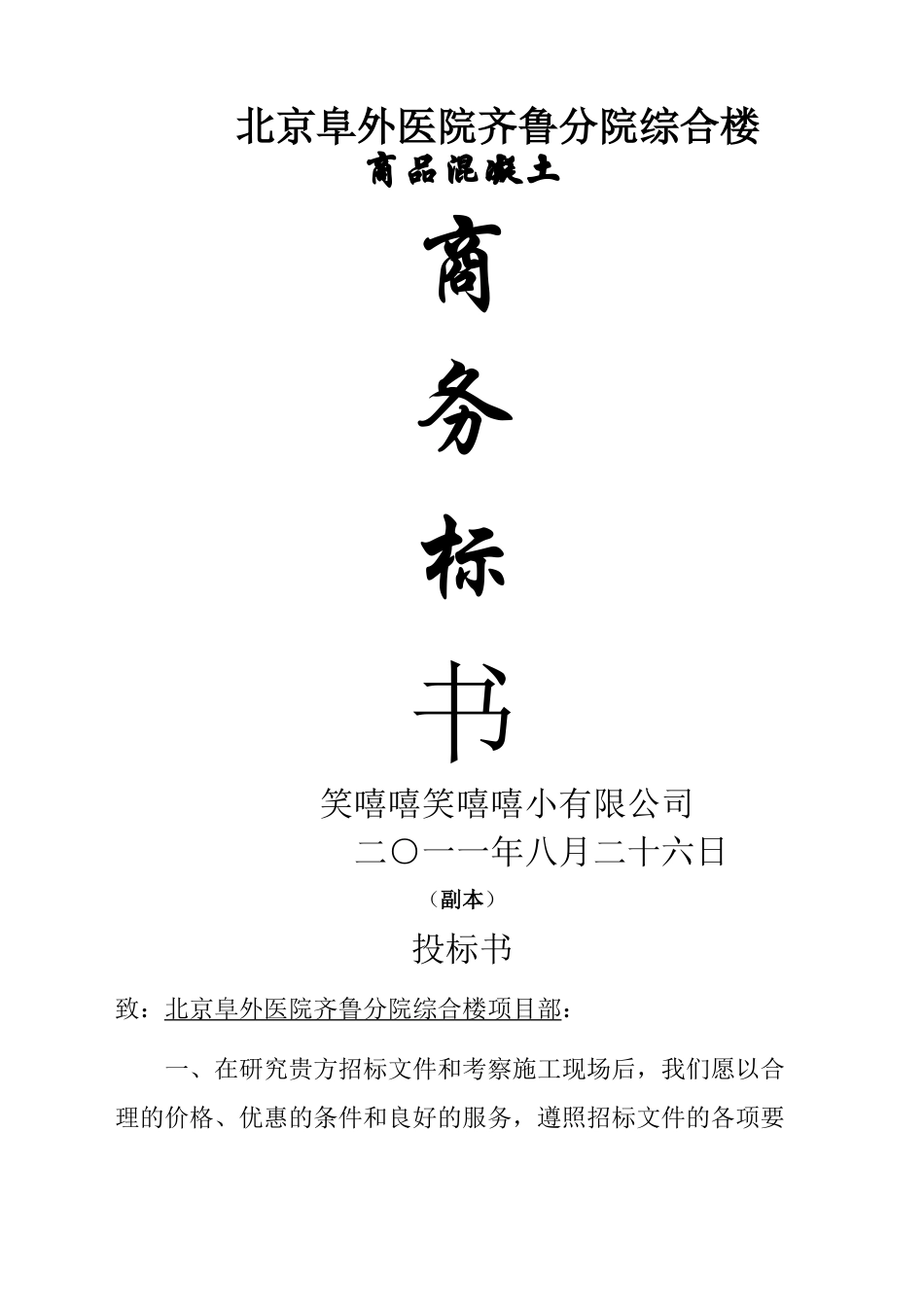 北京阜外医院齐鲁分院综合楼
商品混凝土

商

务

标

书

笑嘻嘻笑嘻嘻小有限公司
二〇一一年八月二十六日
（副本）

投标书

致：北京阜外医院齐鲁分院综合楼项目部：

一、在研究贵方招标文件和考察施工现场后，我们愿以合理的价格、优惠的条件和良好的服务，遵照招标文件的各项要